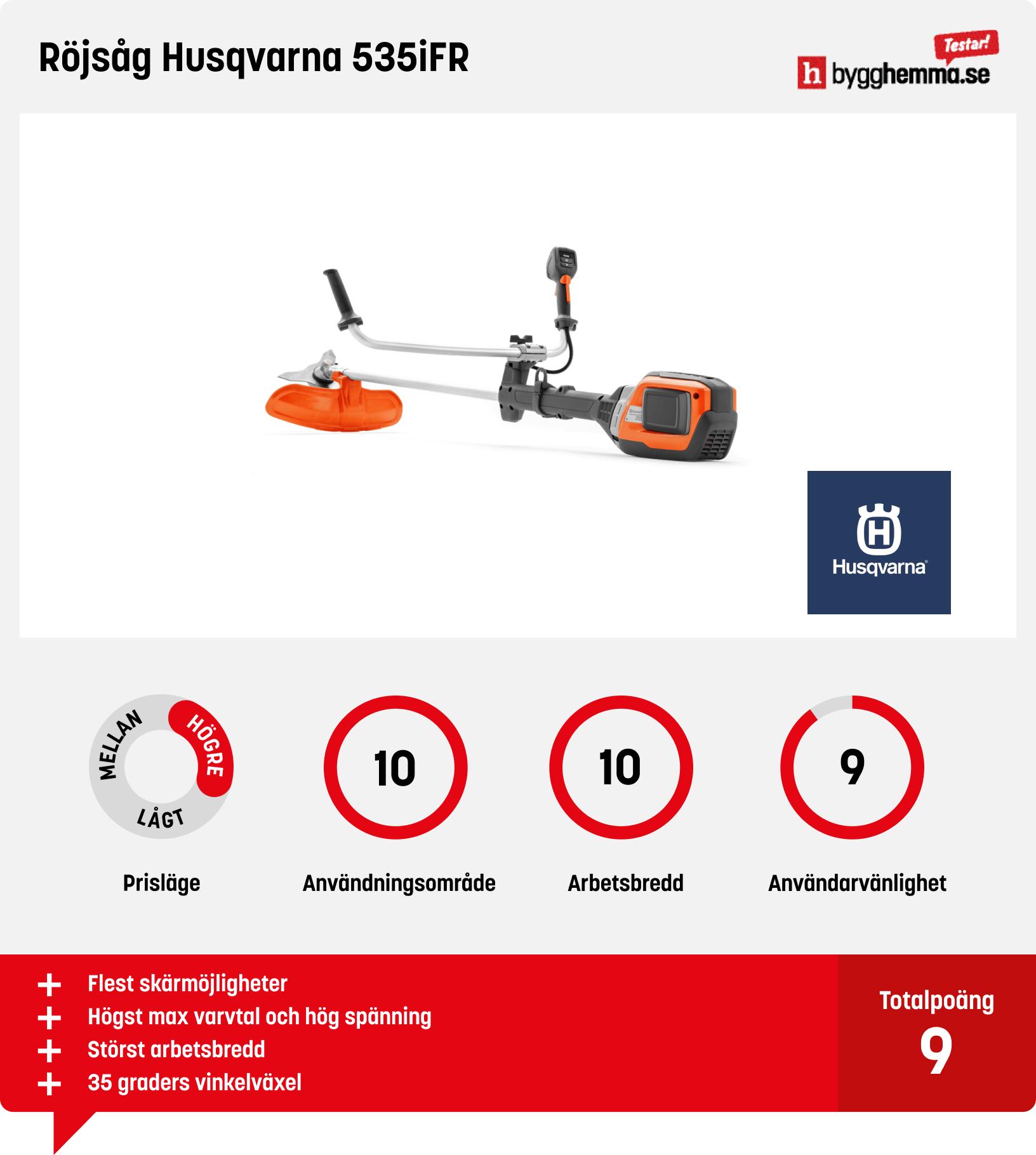 Röjsåg Husqvarna 535iFR

Testar!
h bygghemma.se

Husqvarna

MELLAN HÖGRE LÅGT
Prisläge

10
Användningsområde

10
Arbetsbredd

9
Användarvänlighet

+ Flest skärmöjligheter
+ Högst max varvtal och hög spänning
+ Störst arbetsbredd
+ 35 graders vinkelväxel

Totalpoäng
9